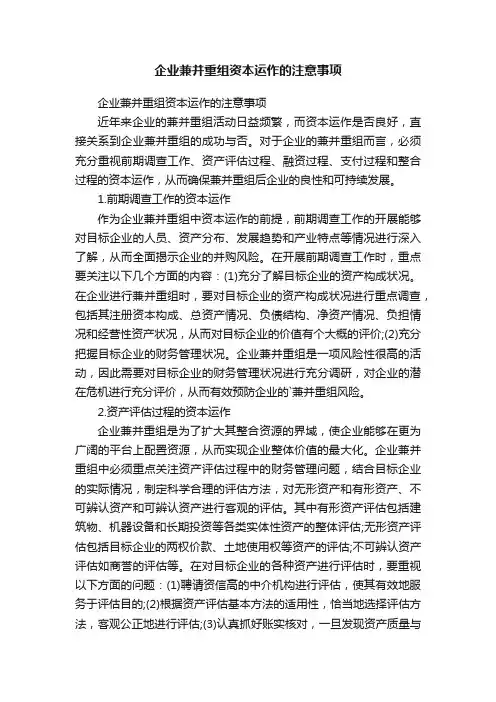 企业兼并重组资本运作的注意事项

企业兼并重组资本运作的注意事项

近年来企业的兼并重组活动日益频繁，而资本运作是否良好，直接关系到企业兼并重组的成功与否。对于企业的兼并重组而言，必须充分重视前期调查工作、资产评估过程、融资过程、支付过程和整合过程的资本运作，从而确保兼并重组后企业的良性和可持续发展。

1.前期调查工作的资本运作

作为企业兼并重组中资本运作的前提，前期调查工作的开展能够对目标企业的人员、资产分布、发展趋势和产业特点等情况进行深入了解，从而全面揭示企业的并购风险。在开展前期调查工作时，重点要关注以下几个方面的内容：(1)充分了解目标企业的资产构成状况。在企业进行兼并重组时，要对目标企业的资产构成状况进行重点调查，包括其注册资本构成、总资产情况、负债结构、净资产情况、负担情况和经营性资产状况，从而对目标企业的价值有个大概的评价;(2)充分把握目标企业的财务管理状况。企业兼并重组是一项风险性很高的活动，因此需要对目标企业的财务管理状况进行充分调研，对企业的潜在危机进行充分评价，从而有效预防企业的`兼并重组风险。

2.资产评估过程的资本运作

企业兼并重组是为了扩大其整合资源的界域，使企业能够在更为广阔的平台上配置资源，从而实现企业整体价值的最大化。企业兼并重组中必须重点关注资产评估过程中的财务管理问题，结合目标企业的实际情况，制定科学合理的评估方法，对无形资产和有形资产、不可辨认资产和可辨认资产进行客观的评估。其中有形资产评估包括建筑物、机器设备和长期投资等各类实体性资产的整体评估;无形资产评估包括目标企业的两权价款、土地使用权等资产的评估;不可辨认资产评估如商誉的评估等。在对目标企业的各种资产进行评估时，要重视以下方面的问题：(1)聘请资信高的中介机构进行评估，使其有效地服务于评估目的;(2)根据资产评估基本方法的适用性，恰当地选择评估方法，客观公正地进行评估;(3)认真抓好账实核对，一旦发现资产质量与